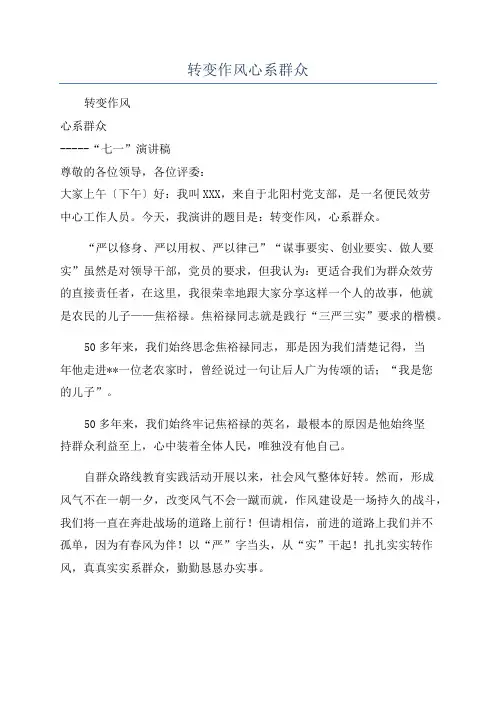 转变作风心系群众

转变作风

心系群众

-----“七一”演讲稿

尊敬的各位领导，各位评委：

大家上午〔下午〕好：我叫XXX，来自于北阳村党支部，是一名便民效劳中心工作人员。今天，我演讲的题目是：转变作风，心系群众。

“严以修身、严以用权、严以律己”“谋事要实、创业要实、做人要实”虽然是对领导干部，党员的要求，但我认为：更适合我们为群众效劳的直接责任者，在这里，我很荣幸地跟大家分享这样一个人的故事，他就是农民的儿子——焦裕禄。焦裕禄同志就是践行“三严三实”要求的楷模。

50多年来，我们始终思念焦裕禄同志，那是因为我们清楚记得，当年他走进**一位老农家时，曾经说过一句让后人广为传颂的话：“我是您的儿子”。

50多年来，我们始终牢记焦裕禄的英名，最根本的原因是他始终坚持群众利益至上，心中装着全体人民，唯独没有他自己。

自群众路线教育实践活动开展以来，社会风气整体好转。然而，形成风气不在一朝一夕，改变风气不会一蹴而就，作风建设是一场持久的战斗，我们将一直在奔赴战场的道路上前行！但请相信，前进的道路上我们并不孤单，因为有春风为伴！以“严”字当头，从“实”干起！扎扎实实转作风，真真实实系群众，勤勤恳恳办实事。